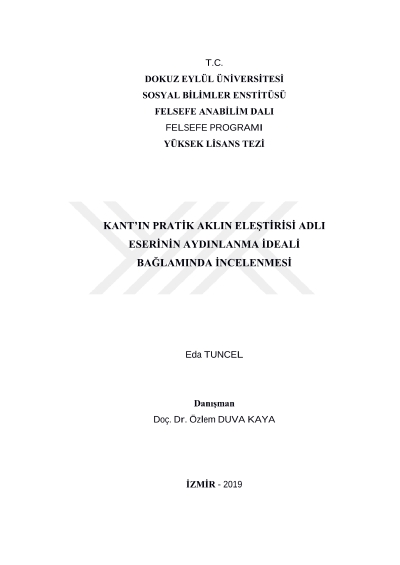 T.C.
DOKUZ EYLÜL ÜNİVERSİTESİ
SOSYAL BİLİMLER ENSTİTÜSÜ
FELSEFE ANABİLİM DALI
FELSEFE PROGRAMI
YÜKSEK LİSANS TEZİ

KANT'IN PRATİK AKLIN ELEŞTİRİSİ ADLI ESERİNİN AYDINLANMA İDEALİ BAĞLAMINDA İNCELENMESİ

Eda TUNCEL

Danışman
Doç. Dr. Özlem DUVA KAYA

İZMİR - 2019